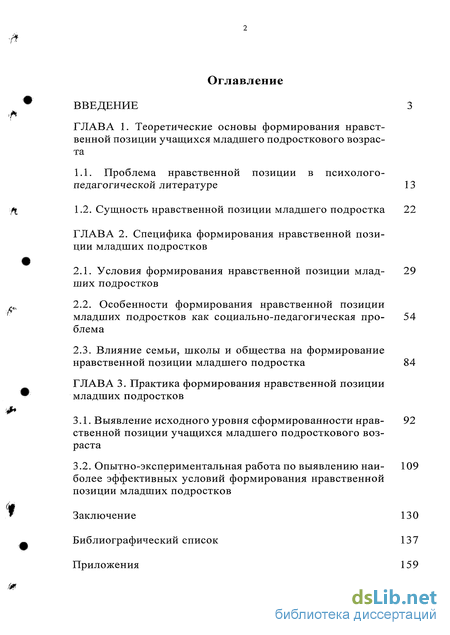 2

Оглавление

ВВЕДЕНИЕ 3

ГЛАВА 1. Теоретические основы формирования нравственной позиции учащихся младшего подросткового возраста

1.1. Проблема нравственной позиции в психолого-педагогической литературе 13

1.2. Сущность нравственной позиции младшего подростка 22

ГЛАВА 2. Специфика формирования нравственной позиции младших подростков

2.1. Условия формирования нравственной позиции младших подростков 29

2.2. Особенности формирования нравственной позиции младших подростков как социально-педагогическая проблема 54

2.3. Влияние семьи, школы и общества на формирование нравственной позиции младшего подростка 84

ГЛАВА 3. Практика формирования нравственной позиции младших подростков

3.1. Выявление исходного уровня сформированности нравственной позиции учащихся младшего подросткового возраста 92

3.2. Опытно-экспериментальная работа по выявлению наиболее эффективных условий формирования нравственной позиции младших подростков 109

Заключение 130

Библиографический список 137

Приложения 159

dsLib.net
библиотека диссертаций